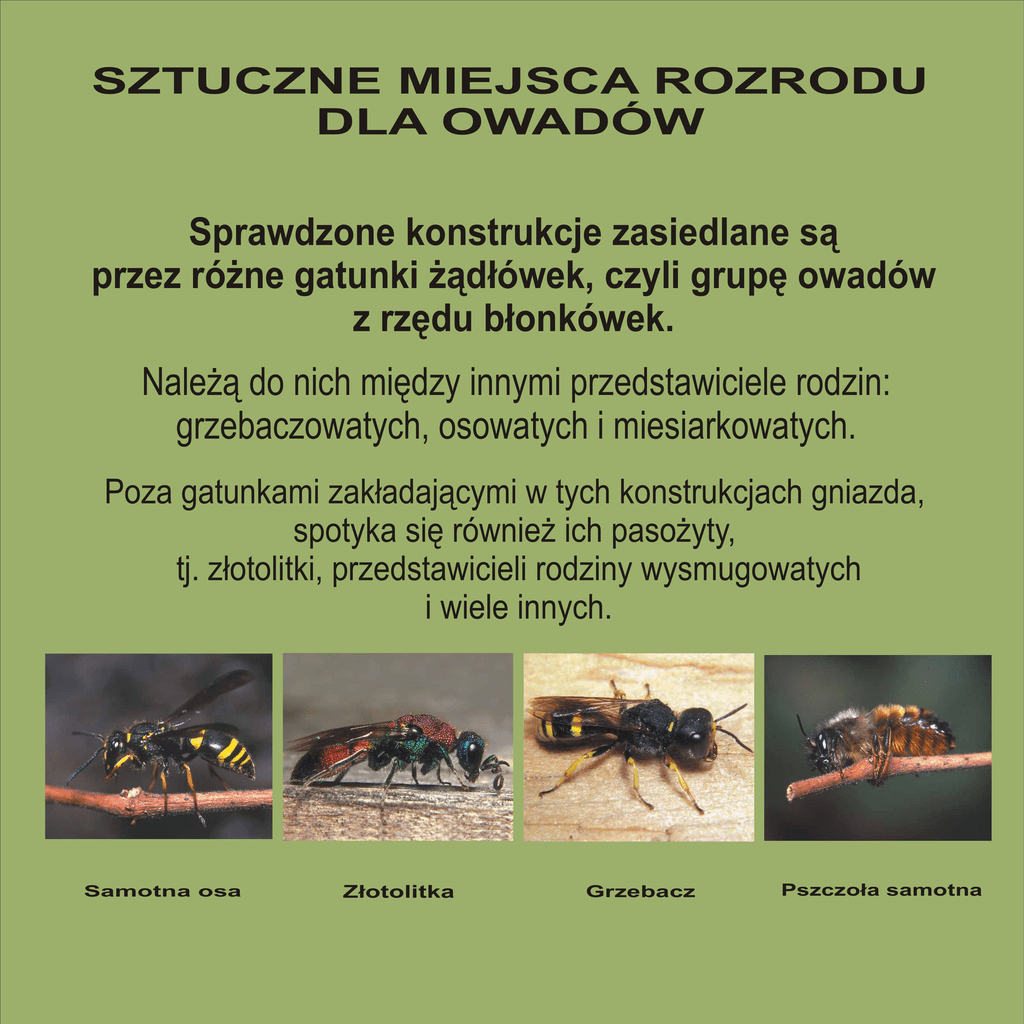 SZTUCZNE MIEJSCA ROZRODU DLA OWADÓW

Sprawdzone konstrukcje zasiedlane są przez różne gatunki żądłówek, czyli grupę owadów z rzędu błonkówek.

Należą do nich między innymi przedstawiciele rodzin: grzebaczowatych, osowatych i miesiarkowatych.

Poza gatunkami zakładającymi w tych konstrukcjach gniazda, spotyka się również ich pasożyty, tj. złotolitki, przedstawicieli rodziny wysmugowatych i wiele innych.

Samotna osa

Złotolitka

Grzebacz

Pszczoła samotna